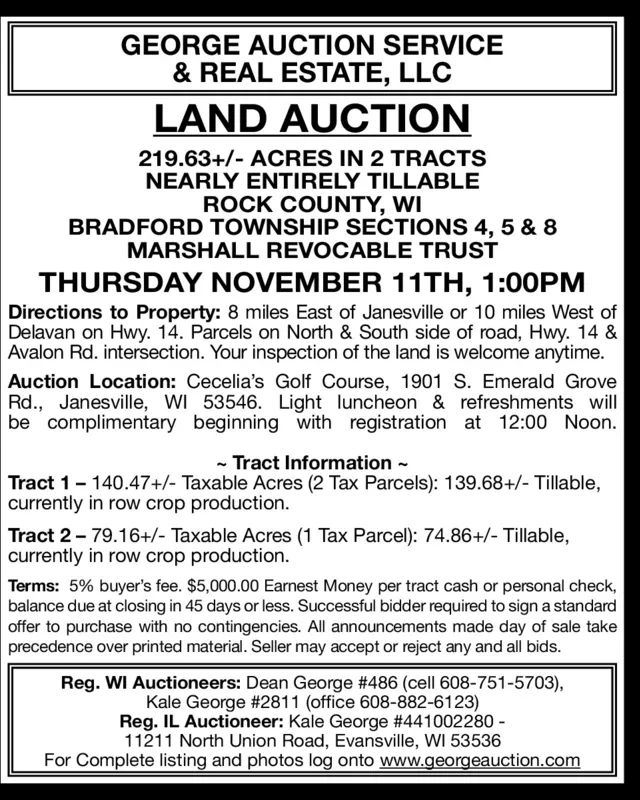 GEORGE AUCTION SERVICE
& REAL ESTATE, LLC

LAND AUCTION

219.63+/- ACRES IN 2 TRACTS
NEARLY ENTIRELY TILLABLE
ROCK COUNTY, WI
BRADFORD TOWNSHIP SECTIONS 4, 5 & 8
MARSHALL REVOCABLE TRUST

THURSDAY NOVEMBER 11TH, 1:00PM

Directions to Property: 8 miles East of Janesville or 10 miles West of Delavan on Hwy. 14. Parcels on North & South side of road, Hwy. 14 & Avalon Rd. intersection. Your inspection of the land is welcome anytime.

Auction Location: Cecelia's Golf Course, 1901 S. Emerald Grove Rd., Janesville, WI 53546. Light luncheon & refreshments will be complimentary beginning with registration at 12:00 Noon.

~ Tract Information ~
Tract 1 – 140.47+/- Taxable Acres (2 Tax Parcels): 139.68+/- Tillable, currently in row crop production.

Tract 2 – 79.16+/- Taxable Acres (1 Tax Parcel): 74.86+/- Tillable, currently in row crop production.

Terms: 5% buyer's fee. $5,000.00 Earnest Money per tract cash or personal check, balance due at closing in 45 days or less. Successful bidder required to sign a standard offer to purchase with no contingencies. All announcements made day of sale take precedence over printed material. Seller may accept or reject any and all bids.

Reg. WI Auctioneers: Dean George #486 (cell 608-751-5703), Kale George #2811 (office 608-882-6123)
Reg. IL Auctioneer: Kale George #441002280 - 11211 North Union Road, Evansville, WI 53536
For Complete listing and photos log onto www.georgeauction.com